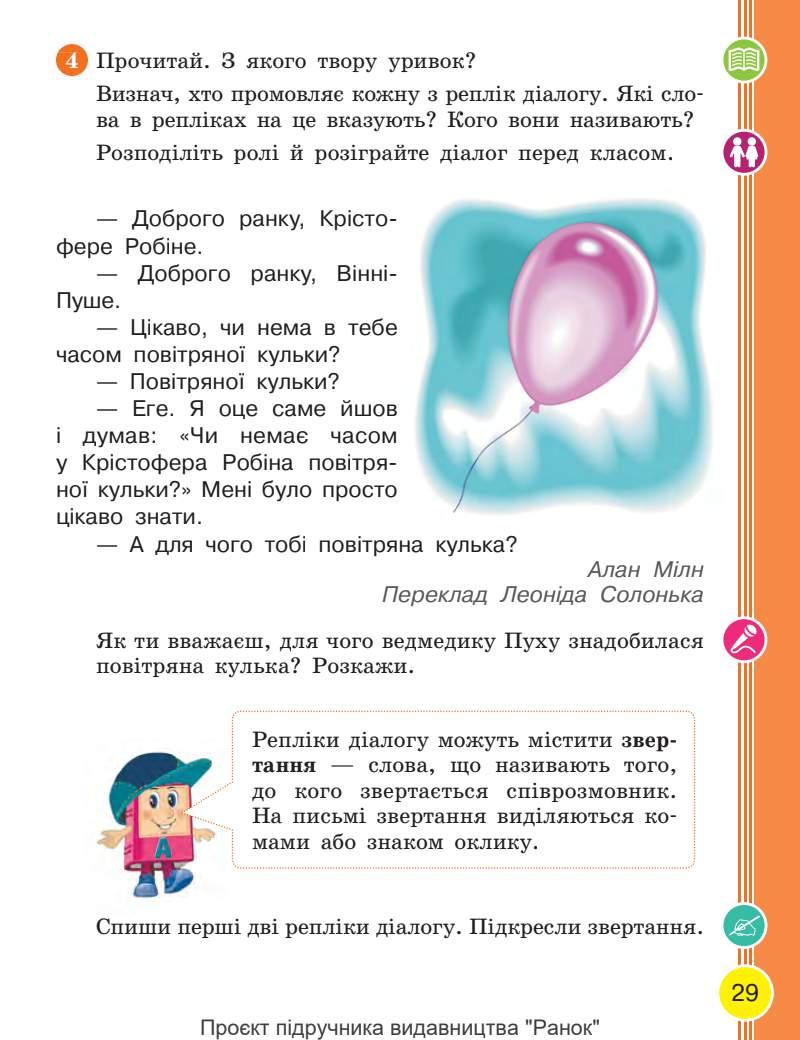 4 Прочитай. З якого твору уривок?

Визнач, хто промовляє кожну з реплік діалогу. Які слова в репліках на це вказують? Кого вони називають?

Розподіліть ролі й розіграйте діалог перед класом.

— Доброго ранку, Крістофере Робіне.

— Доброго ранку, Вінні-Пуше.

— Цікаво, чи нема в тебе часом повітряної кульки?

— Повітряної кульки?

— Еге. Я оце саме йшов і думав: «Чи немає часом у Крістофера Робіна повітряної кульки?» Мені було просто цікаво знати.

— А для чого тобі повітряна кулька?

Алан Мілн
Переклад Леоніда Солонька

Як ти вважаєш, для чого ведмедику Пуху знадобилася повітряна кулька? Розкажи.

Репліки діалогу можуть містити звертання — слова, що називають того, до кого звертається співрозмовник. На письмі звертання виділяються комами або знаком оклику.

Спиши перші дві репліки діалогу. Підкресли звертання.

29

Проєкт підручника видавництва "Ранок"